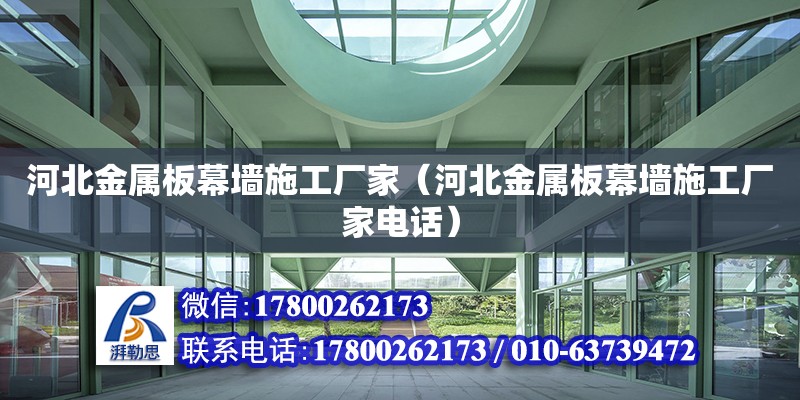 河北金属板幕墙施工厂家（河北金属板幕墙施工厂家电话）

湃勒思

微信:17800262173

联系电话:17800262173 / 010-63739472